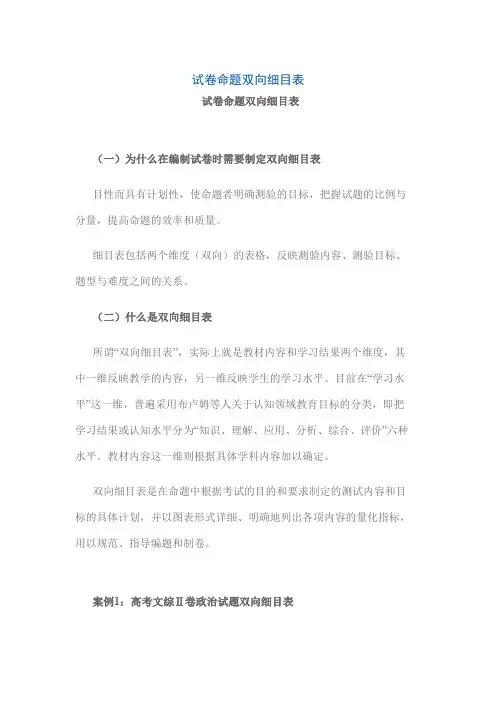 试卷命题双向细目表

试卷命题双向细目表

（一）为什么在编制试卷时需要制定双向细目表

目性而具有计划性，使命题者明确测验的目标，把握试题的比例与分量，提高命题的效率和质量。

细目表包括两个维度（双向）的表格，反映测验内容、测验目标、题型与难度之间的关系。

（二）什么是双向细目表

所谓“双向细目表”，实际上就是教材内容和学习结果两个维度，其中一维反映教学的内容，另一维反映学生的学习水平。目前在“学习水平”这一维，普遍采用布卢姆等人关于认知领域教育目标的分类，即把学习结果或认知水平分为“知识、理解、应用、分析、综合、评价”六种水平。教材内容这一维则根据具体学科内容加以确定。

双向细目表是在命题中根据考试的目的和要求制定的测试内容和目标的具体计划，并以图表形式详细、明确地列出各项内容的量化指标，用以规范、指导编题和制卷。

案例1：高考文综Ⅱ卷政治试题双向细目表